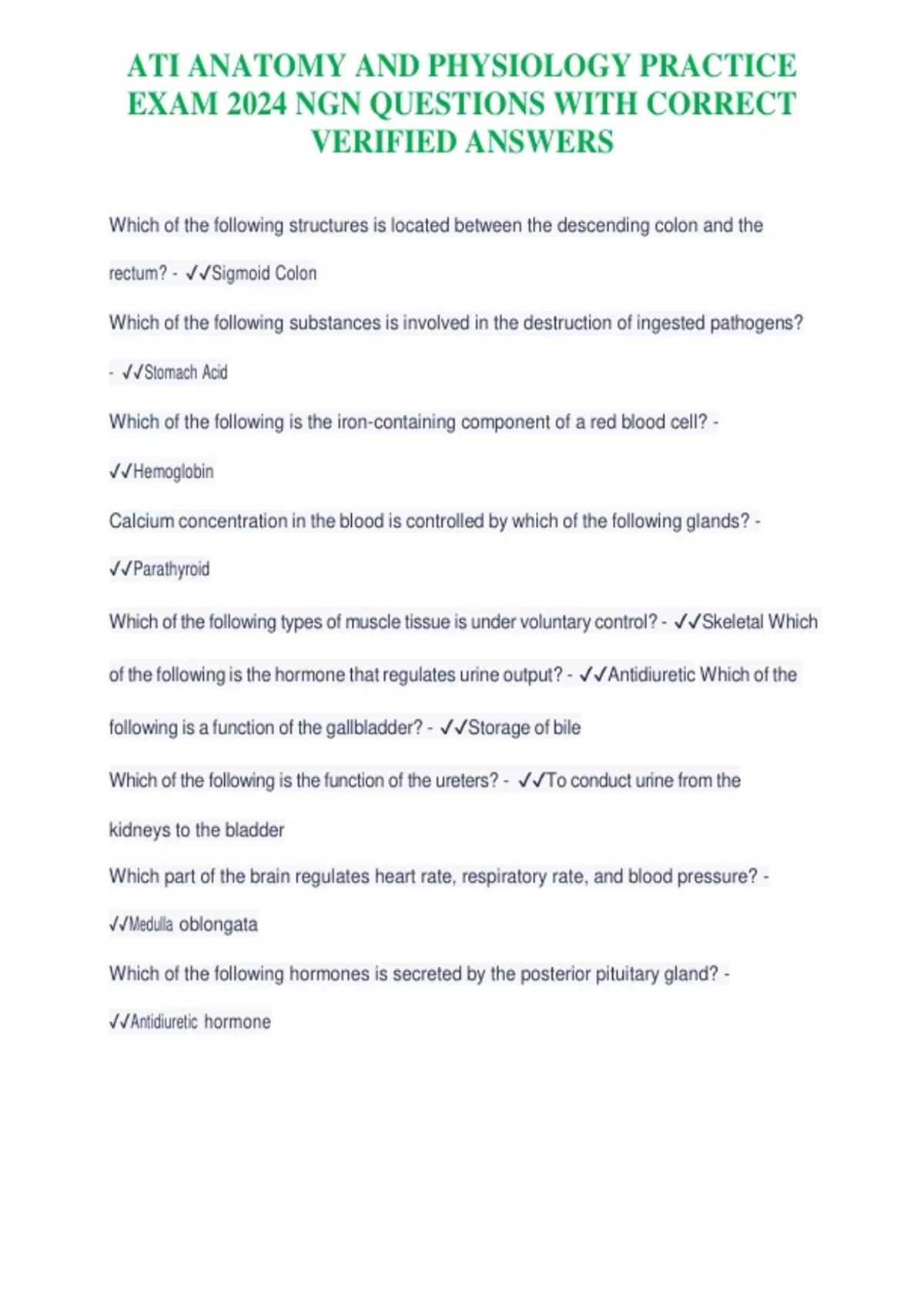 ATI ANATOMY AND PHYSIOLOGY PRACTICE EXAM 2024 NGN QUESTIONS WITH CORRECT VERIFIED ANSWERS

Which of the following structures is located between the descending colon and the rectum? - ✓✓Sigmoid Colon

Which of the following substances is involved in the destruction of ingested pathogens? - ✓✓Stomach Acid

Which of the following is the iron-containing component of a red blood cell? - ✓✓Hemoglobin

Calcium concentration in the blood is controlled by which of the following glands? - ✓✓Parathyroid

Which of the following types of muscle tissue is under voluntary control? - ✓✓Skeletal Which of the following is the hormone that regulates urine output? - ✓✓Antidiuretic Which of the following is a function of the gallbladder? - ✓✓Storage of bile

Which of the following is the function of the ureters? - ✓✓To conduct urine from the kidneys to the bladder

Which part of the brain regulates heart rate, respiratory rate, and blood pressure? - ✓✓Medulla oblongata

Which of the following hormones is secreted by the posterior pituitary gland? - ✓✓Antidiuretic hormone